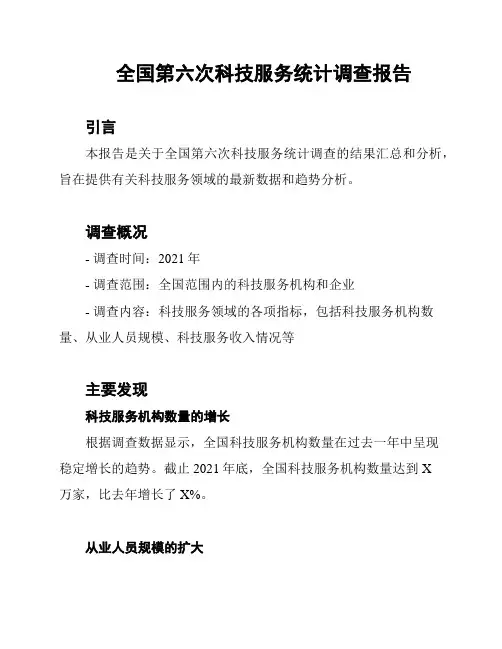 全国第六次科技服务统计调查报告

引言

本报告是关于全国第六次科技服务统计调查的结果汇总和分析，旨在提供有关科技服务领域的最新数据和趋势分析。

调查概况

- 调查时间：2021 年

- 调查范围：全国范围内的科技服务机构和企业

- 调查内容：科技服务领域的各项指标，包括科技服务机构数量、从业人员规模、科技服务收入情况等

主要发现

科技服务机构数量的增长

根据调查数据显示，全国科技服务机构数量在过去一年中呈现稳定增长的趋势。截止 2021 年底，全国科技服务机构数量达到 X 万家，比去年增长了 X%。

从业人员规模的扩大